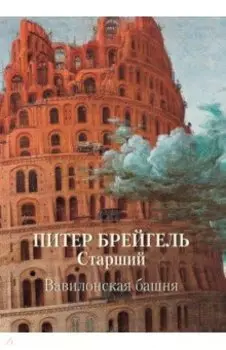 ПИТЕР БРЕЙГЕЛЬ
Старший
Вавилонская башня